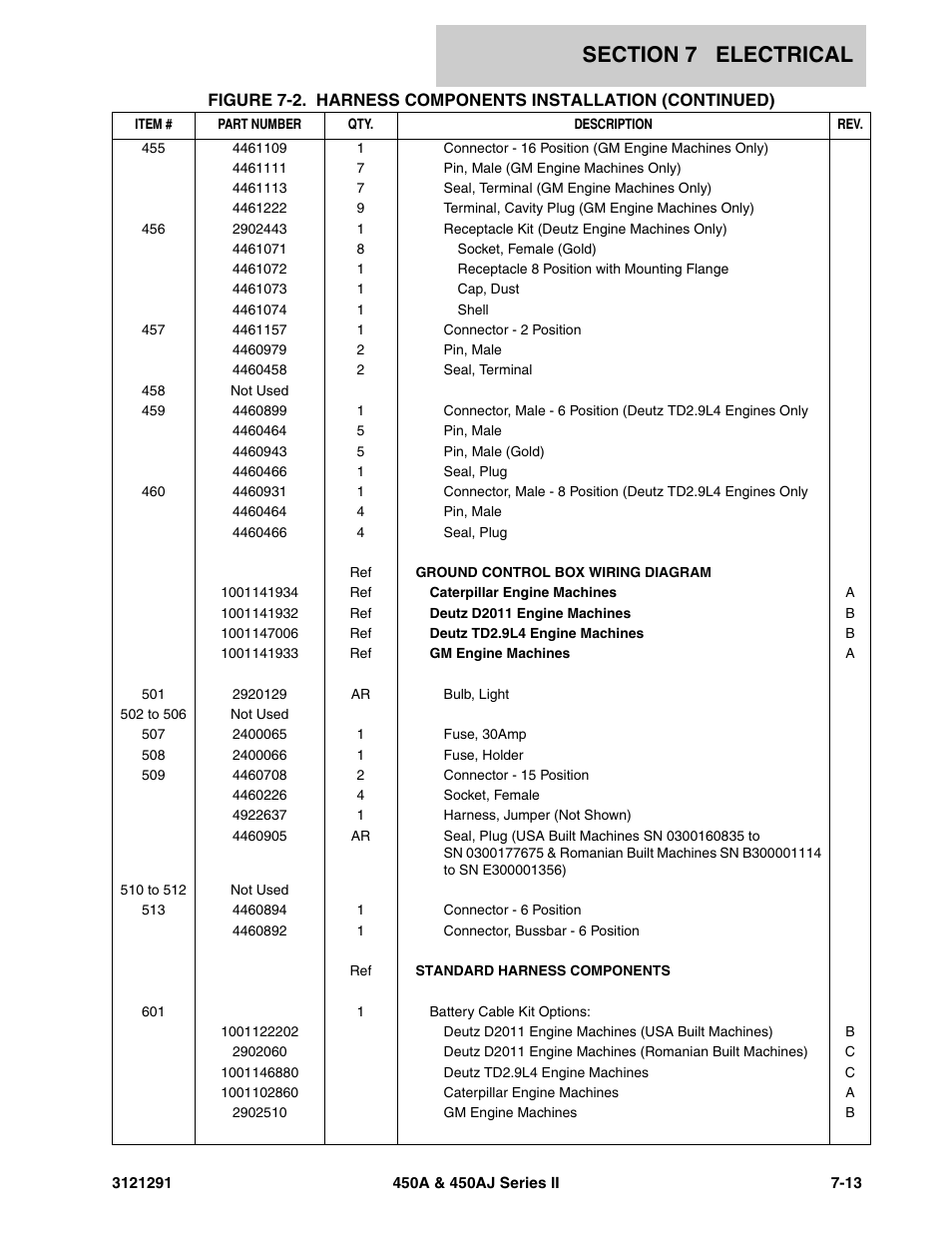 SECTION 7 ELECTRICAL

FIGURE 7-2. HARNESS COMPONENTS INSTALLATION (CONTINUED)

| ITEM # | PART NUMBER | QTY. | DESCRIPTION | REV. |
|---|---|---|---|---|
| 455 | 4461109 | 1 | Connector - 16 Position (GM Engine Machines Only) | |
| | 4461111 | 7 | Pin, Male (GM Engine Machines Only) | |
| | 4461113 | 7 | Seal, Terminal (GM Engine Machines Only) | |
| | 4461222 | 9 | Terminal, Cavity Plug (GM Engine Machines Only) | |
| 456 | 2902443 | 1 | Receptacle Kit (Deutz Engine Machines Only) | |
| | 4461071 | 8 | Socket, Female (Gold) | |
| | 4461072 | 1 | Receptacle 8 Position with Mounting Flange | |
| | 4461073 | 1 | Cap, Dust | |
| | 4461074 | 1 | Shell | |
| 457 | 4461157 | 1 | Connector - 2 Position | |
| | 4460979 | 2 | Pin, Male | |
| | 4460458 | 2 | Seal, Terminal | |
| 458 | Not Used | | | |
| 459 | 4460899 | 1 | Connector, Male - 6 Position (Deutz TD2.9L4 Engines Only | |
| | 4460464 | 5 | Pin, Male | |
| | 4460943 | 5 | Pin, Male (Gold) | |
| | 4460466 | 1 | Seal, Plug | |
| 460 | 4460931 | 1 | Connector, Male - 8 Position (Deutz TD2.9L4 Engines Only | |
| | 4460464 | 4 | Pin, Male | |
| | 4460466 | 4 | Seal, Plug | |
| | | Ref | GROUND CONTROL BOX WIRING DIAGRAM | |
| | 1001141934 | Ref | Caterpillar Engine Machines | A |
| | 1001141932 | Ref | Deutz D2011 Engine Machines | B |
| | 1001147006 | Ref | Deutz TD2.9L4 Engine Machines | B |
| | 1001141933 | Ref | GM Engine Machines | A |
| 501 | 2920129 | AR | Bulb, Light | |
| 502 to 506 | Not Used | | | |
| 507 | 2400065 | 1 | Fuse, 30Amp | |
| 508 | 2400066 | 1 | Fuse, Holder | |
| 509 | 4460708 | 2 | Connector - 15 Position | |
| | 4460226 | 4 | Socket, Female | |
| | 4922637 | 1 | Harness, Jumper (Not Shown) | |
| | 4460905 | AR | Seal, Plug (USA Built Machines SN 0300160835 to SN 0300177675 & Romanian Built Machines SN B300001114 to SN E300001356) | |
| 510 to 512 | Not Used | | | |
| 513 | 4460894 | 1 | Connector - 6 Position | |
| | 4460892 | 1 | Connector, Bussbar - 6 Position | |
| | | Ref | STANDARD HARNESS COMPONENTS | |
| 601 | | 1 | Battery Cable Kit Options: | |
| | 1001122202 | | Deutz D2011 Engine Machines (USA Built Machines) | B |
| | 2902060 | | Deutz D2011 Engine Machines (Romanian Built Machines) | C |
| | 1001146880 | | Deutz TD2.9L4 Engine Machines | C |
| | 1001102860 | | Caterpillar Engine Machines | A |
| | 2902510 | | GM Engine Machines | B |

3121291 450A & 450AJ Series II 7-13